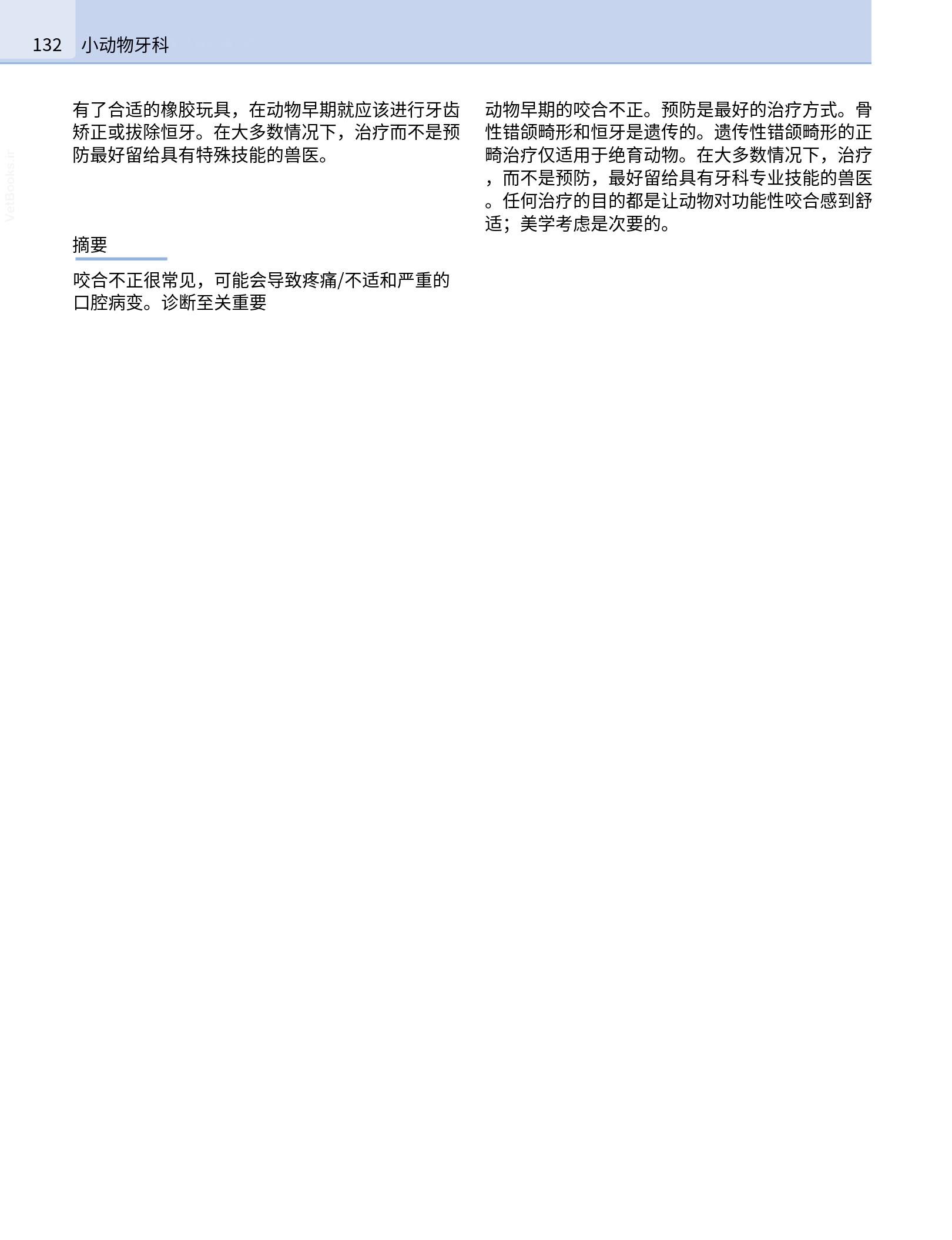 132 小动物牙科

VetBooks.ir

有了合适的橡胶玩具，在动物早期就应该进行牙齿矫正或拔除恒牙。在大多数情况下，治疗而不是预防最好留给具有特殊技能的兽医。

摘要

咬合不正很常见，可能会导致疼痛/不适和严重的口腔病变。诊断至关重要

动物早期的咬合不正。预防是最好的治疗方式。骨性错颌畸形和恒牙是遗传的。遗传性错颌畸形的正畸治疗仅适用于绝育动物。在大多数情况下，治疗，而不是预防，最好留给具有牙科专业技能的兽医。任何治疗的目的都是让动物对功能性咬合感到舒适；美学考虑是次要的。